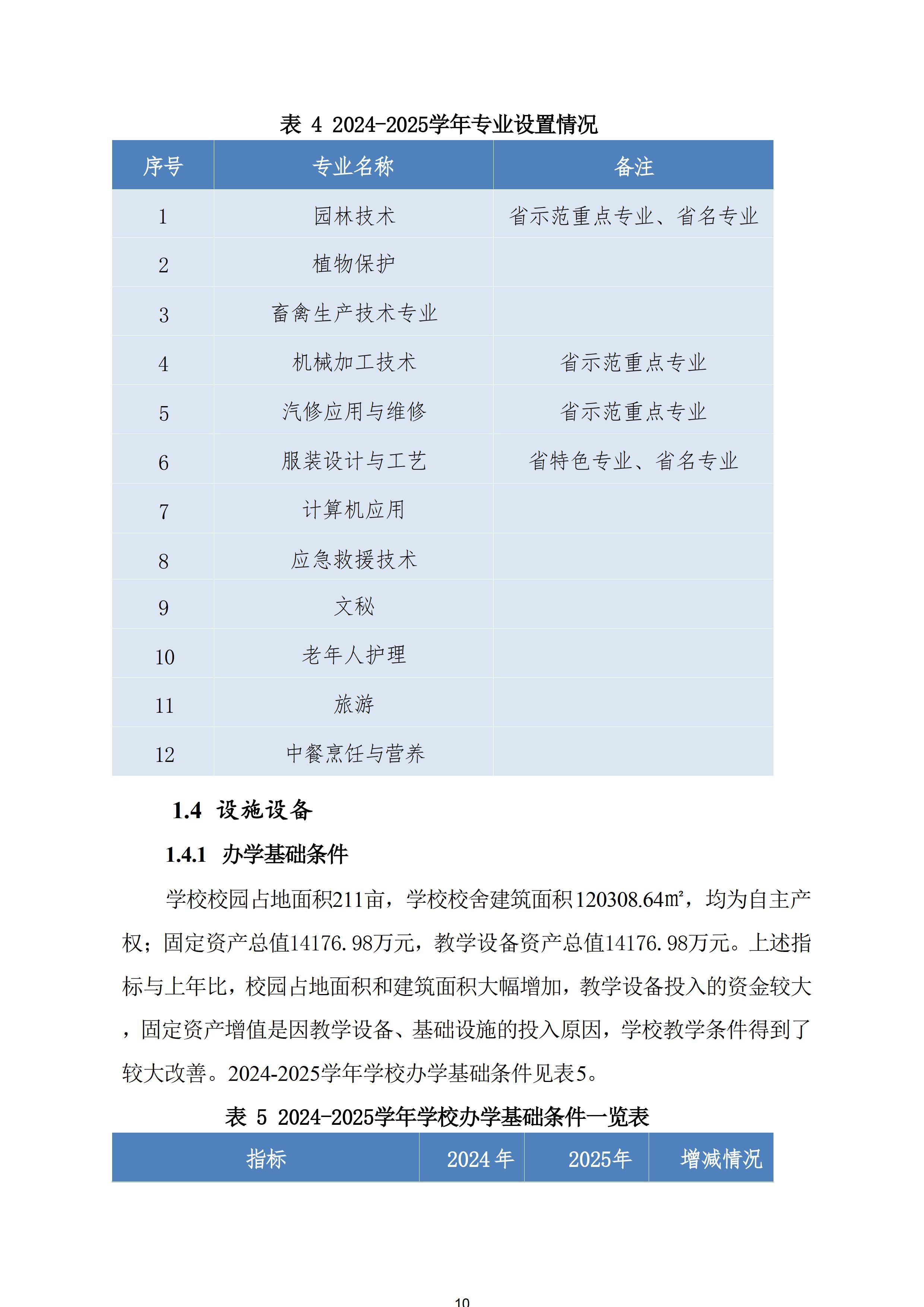 表 4 2024-2025学年专业设置情况

| 序号 | 专业名称 | 备注 |
|---|---|---|
| 1 | 园林技术 | 省示范重点专业、省名专业 |
| 2 | 植物保护 | |
| 3 | 畜禽生产技术专业 | |
| 4 | 机械加工技术 | 省示范重点专业 |
| 5 | 汽修应用与维修 | 省示范重点专业 |
| 6 | 服装设计与工艺 | 省特色专业、省名专业 |
| 7 | 计算机应用 | |
| 8 | 应急救援技术 | |
| 9 | 文秘 | |
| 10 | 老年人护理 | |
| 11 | 旅游 | |
| 12 | 中餐烹饪与营养 | |

1.4 设施设备

1.4.1 办学基础条件

学校校园占地面积211亩，学校校舍建筑面积120308.64㎡，均为自主产权；固定资产总值14176.98万元，教学设备资产总值14176.98万元。上述指标与上年比，校园占地面积和建筑面积大幅增加，教学设备投入的资金较大，固定资产增值是因教学设备、基础设施的投入原因，学校教学条件得到了较大改善。2024-2025学年学校办学基础条件见表5。

表 5 2024-2025学年学校办学基础条件一览表

| 指标 | 2024 年 | 2025年 | 增减情况 |
|---|---|---|---|

10